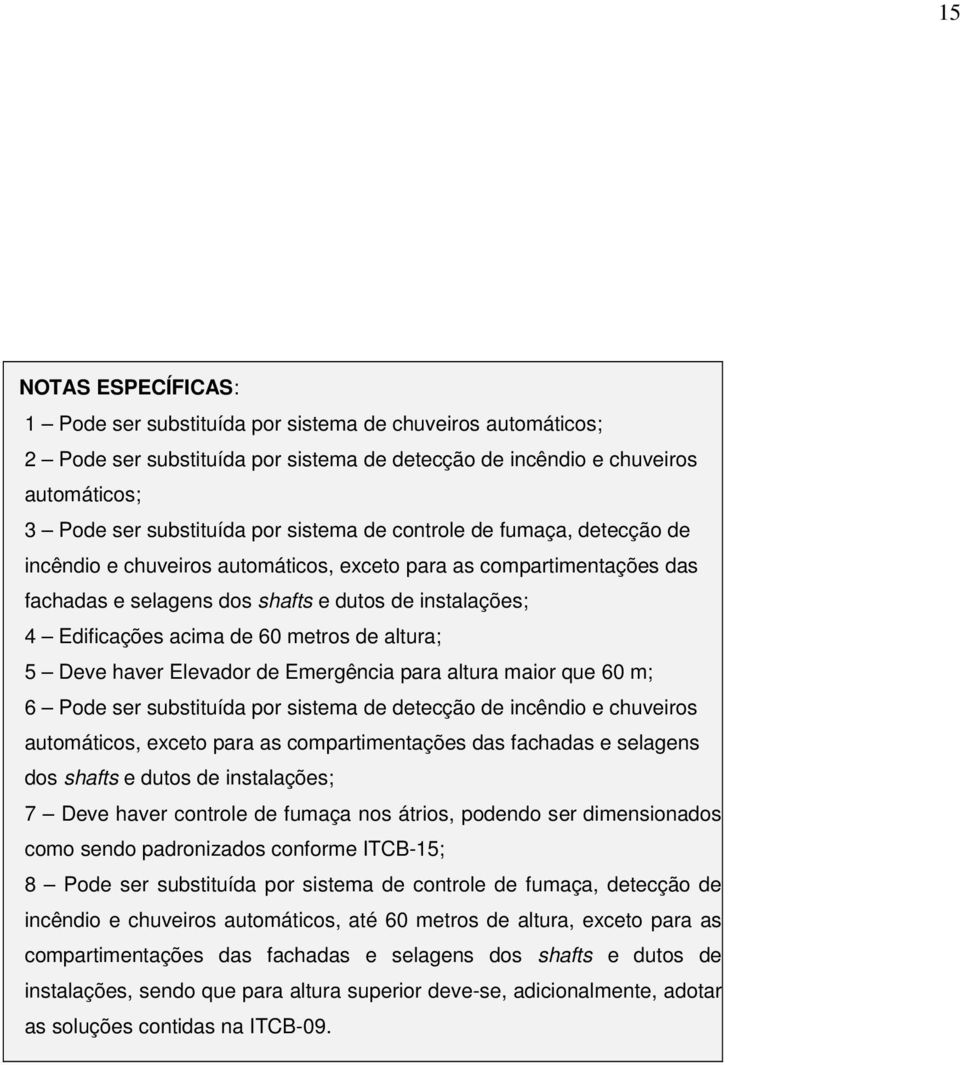 15

NOTAS ESPECÍFICAS:

1 – Pode ser substituída por sistema de chuveiros automáticos;

2 – Pode ser substituída por sistema de detecção de incêndio e chuveiros automáticos;

3 – Pode ser substituída por sistema de controle de fumaça, detecção de incêndio e chuveiros automáticos, exceto para as compartimentações das fachadas e selagens dos shafts e dutos de instalações;

4 – Edificações acima de 60 metros de altura;

5 – Deve haver Elevador de Emergência para altura maior que 60 m;

6 – Pode ser substituída por sistema de detecção de incêndio e chuveiros automáticos, exceto para as compartimentações das fachadas e selagens dos shafts e dutos de instalações;

7 – Deve haver controle de fumaça nos átrios, podendo ser dimensionados como sendo padronizados conforme ITCB-15;

8 – Pode ser substituída por sistema de controle de fumaça, detecção de incêndio e chuveiros automáticos, até 60 metros de altura, exceto para as compartimentações das fachadas e selagens dos shafts e dutos de instalações, sendo que para altura superior deve-se, adicionalmente, adotar as soluções contidas na ITCB-09.